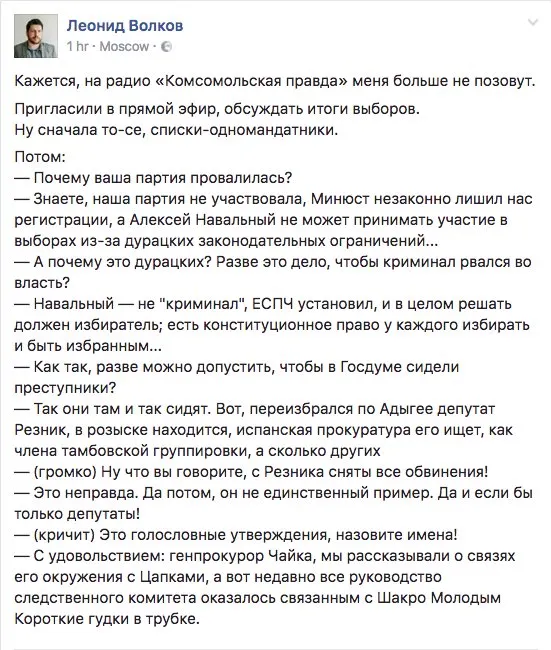 Леонид Волков
1 hr · Moscow ·

Кажется, на радио «Комсомольская правда» меня больше не позовут.

Пригласили в прямой эфир, обсуждать итоги выборов.
Ну сначала то-се, списки-одномандатники.

Потом:
— Почему ваша партия провалилась?
— Знаете, наша партия не участвовала, Минюст незаконно лишил нас регистрации, а Алексей Навальный не может принимать участие в выборах из-за дурацких законодательных ограничений...
— А почему это дурацких? Разве это дело, чтобы криминал рвался во власть?
— Навальный — не "криминал", ЕСПЧ установил, и в целом решать должен избиратель; есть конституционное право у каждого избирать и быть избранным...
— Как так, разве можно допустить, чтобы в Госдуме сидели преступники?
— Так они там и так сидят. Вот, переизбрался по Адыгее депутат Резник, в розыске находится, испанская прокуратура его ищет, как члена тамбовской группировки, а сколько других
— (громко) Ну что вы говорите, с Резника сняты все обвинения!
— Это неправда. Да потом, он не единственный пример. Да и если бы только депутаты!
— (кричит) Это голословные утверждения, назовите имена!
— С удовольствием: генпрокурор Чайка, мы рассказывали о связях его окружения с Цапками, а вот недавно все руководство следственного комитета оказалось связанным с Шакро Молодым
Короткие гудки в трубке.